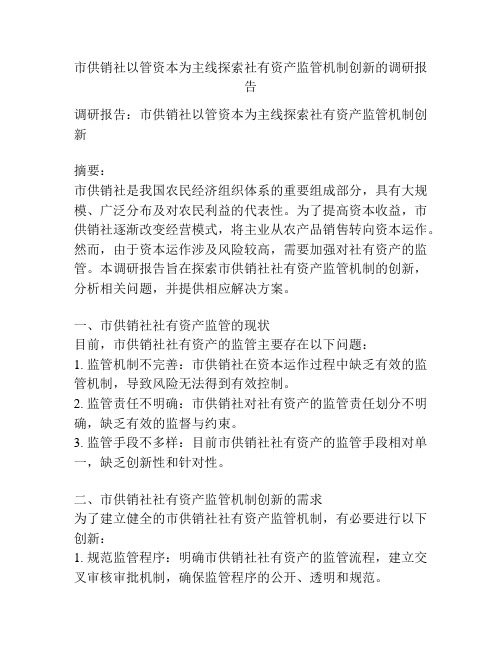 市供销社以管资本为主线探索社有资产监管机制创新的调研报告

调研报告：市供销社以管资本为主线探索社有资产监管机制创新

摘要：
市供销社是我国农民经济组织体系的重要组成部分，具有大规模、广泛分布及对农民利益的代表性。为了提高资本收益，市供销社逐渐改变经营模式，将主业从农产品销售转向资本运作。然而，由于资本运作涉及风险较高，需要加强对社有资产的监管。本调研报告旨在探索市供销社社有资产监管机制的创新，分析相关问题，并提供相应解决方案。

一、市供销社社有资产监管的现状
目前，市供销社社有资产的监管主要存在以下问题：
1. 监管机制不完善：市供销社在资本运作过程中缺乏有效的监管机制，导致风险无法得到有效控制。
2. 监管责任不明确：市供销社对社有资产的监管责任划分不明确，缺乏有效的监督与约束。
3. 监管手段不多样：目前市供销社社有资产的监管手段相对单一，缺乏创新性和针对性。

二、市供销社社有资产监管机制创新的需求
为了建立健全的市供销社社有资产监管机制，有必要进行以下创新：
1. 规范监管程序：明确市供销社社有资产的监管流程，建立交叉审核审批机制，确保监管程序的公开、透明和规范。